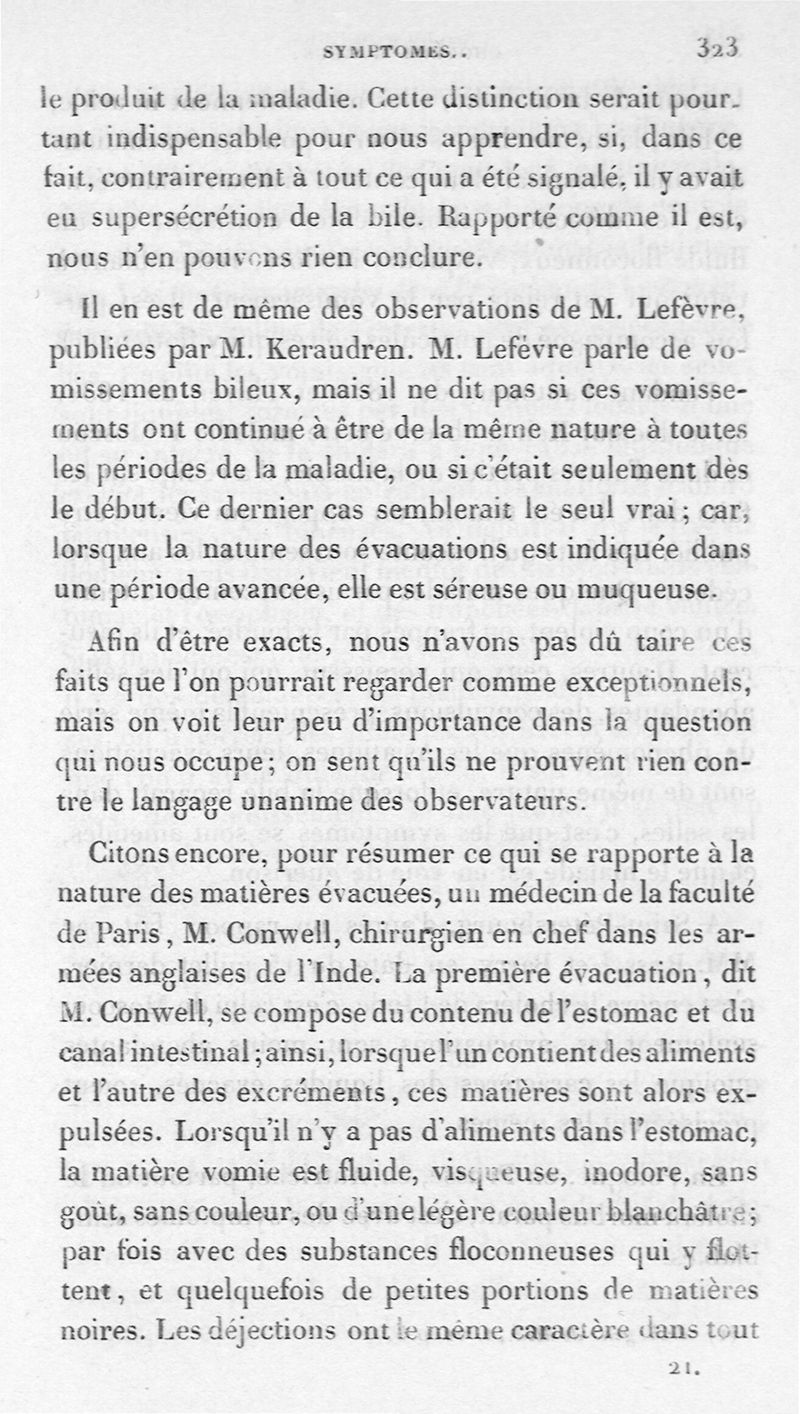 SYMPTOMES.. 323

le produit de la maladie. Cette distinction serait pourtant indispensable pour nous apprendre, si, dans ce fait, contrairement à tout ce qui a été signalé, il y avait eu supersécrétion de la bile. Rapporté comme il est, nous n'en pouvons rien conclure.

Il en est de même des observations de M. Lefèvre, publiées par M. Keraudren. M. Lefévre parle de vomissements bileux, mais il ne dit pas si ces vomissements ont continué à être de la même nature à toutes les périodes de la maladie, ou si c'était seulement dès le début. Ce dernier cas semblerait le seul vrai; car, lorsque la nature des évacuations est indiquée dans une période avancée, elle est séreuse ou muqueuse.

Afin d'être exacts, nous n'avons pas dû taire ces faits que l'on pourrait regarder comme exceptionnels, mais on voit leur peu d'importance dans la question qui nous occupe; on sent qu'ils ne prouvent rien contre le langage unanime des observateurs.

Citons encore, pour résumer ce qui se rapporte à la nature des matières évacuées, un médecin de la faculté de Paris, M. Conwell, chirurgien en chef dans les armées anglaises de l'Inde. La première évacuation, dit M. Conwell, se compose du contenu de l'estomac et du canal intestinal; ainsi, lorsque l'un contient des aliments et l'autre des excréments, ces matières sont alors expulsées. Lorsqu'il n'y a pas d'aliments dans l'estomac, la matière vomie est fluide, visqueuse, inodore, sans goût, sans couleur, ou d'une légère couleur blanchâtre; par fois avec des substances floconneuses qui y flottent, et quelquefois de petites portions de matières noires. Les déjections ont le même caractère dans tout

21.